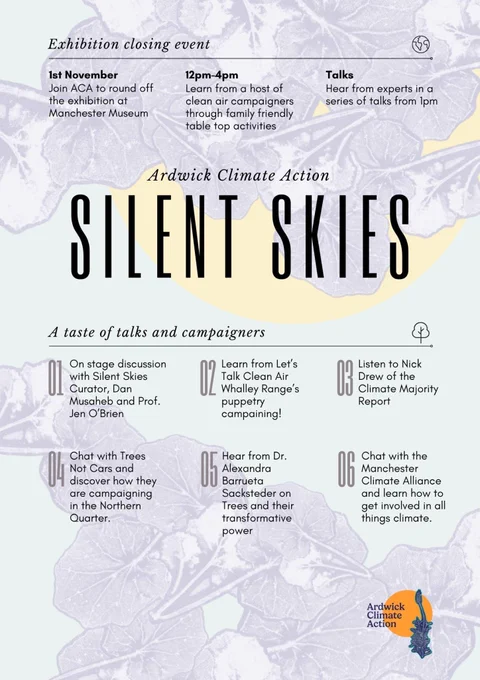 Exhibition closing event

1st November
Join ACA to round off the exhibition at Manchester Museum

12pm-4pm
Learn from a host of clean air campaigners through family friendly table top activities

Talks
Hear from experts in a series of talks from 1pm

Ardwick Climate Action

SILENT SKIES

A taste of talks and campaigners

01 On stage discussion with Silent Skies Curator, Dan Musaheb and Prof. Jen O'Brien

02 Learn from Let's Talk Clean Air Whalley Range's puppetry campaining!

03 Listen to Nick Drew of the Climate Majority Report

04 Chat with Trees Not Cars and discover how they are campaigning in the Northern Quarter.

05 Hear from Dr. Alexandra Barrueta Sacksteder on Trees and their transformative power

06 Chat with the Manchester Climate Alliance and learn how to get involved in all things climate.

Ardwick Climate Action